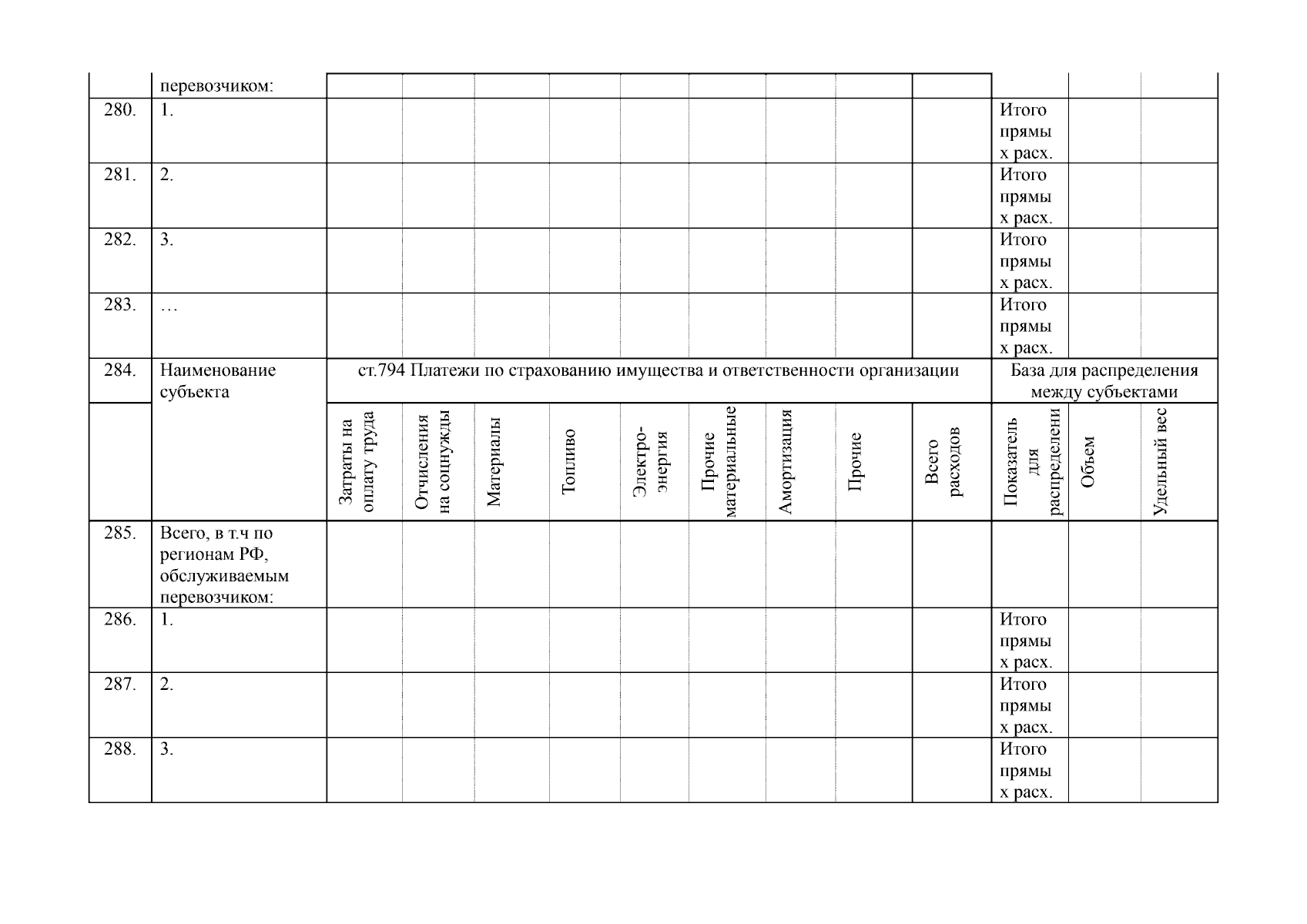 | | перевозчиком: | | | | | | | | | | | | |
|---|---|---|---|---|---|---|---|---|---|---|---|---|---|
| 280. | 1. | | | | | | | | | | Итого прямых расх. | | |
| 281. | 2. | | | | | | | | | | Итого прямых расх. | | |
| 282. | 3. | | | | | | | | | | Итого прямых расх. | | |
| 283. | … | | | | | | | | | | Итого прямых расх. | | |
| 284. | Наименование субъекта | ст.794 Платежи по страхованию имущества и ответственности организации | | | | | | | | | База для распределения между субъектами | | |
| | | Затраты на оплату труда | Отчисления на соцнужды | Материалы | Топливо | Электро-энергия | Прочие материальные | Амортизация | Прочие | Всего расходов | Показатель для распределени | Объем | Удельный вес |
| 285. | Всего, в т.ч по регионам РФ, обслуживаемым перевозчиком: | | | | | | | | | | | | |
| 286. | 1. | | | | | | | | | | Итого прямых расх. | | |
| 287. | 2. | | | | | | | | | | Итого прямых расх. | | |
| 288. | 3. | | | | | | | | | | Итого прямых расх. | | |